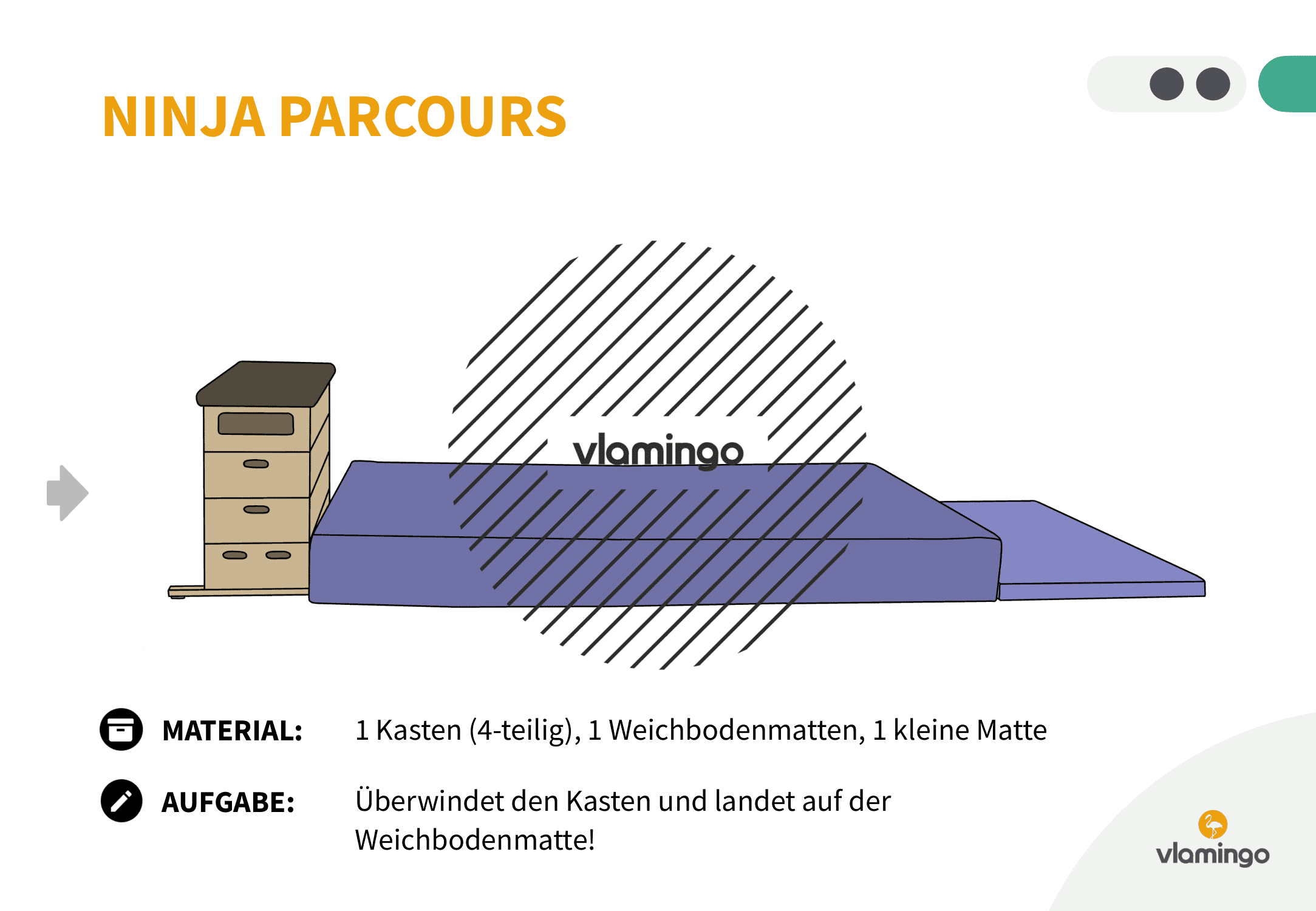 NINJA PARCOURS

vlamingo

MATERIAL: 1 Kasten (4-teilig), 1 Weichbodenmatten, 1 kleine Matte

AUFGABE: Überwindet den Kasten und landet auf der Weichbodenmatte!

vlamingo